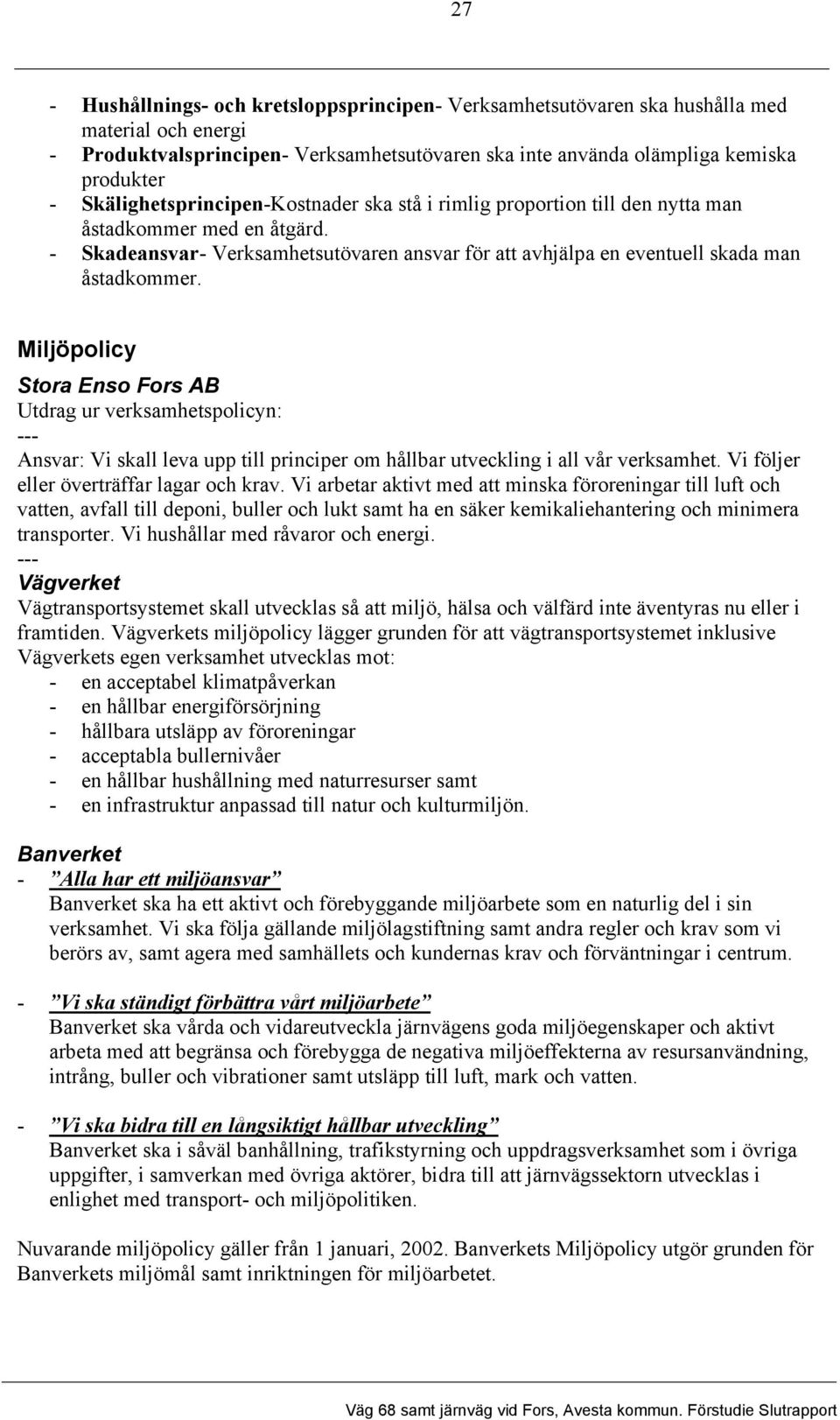 27

- Hushållnings- och kretsloppsprincipen- Verksamhetsutövaren ska hushålla med material och energi
- Produktvalsprincipen- Verksamhetsutövaren ska inte använda olämpliga kemiska produkter
- Skälighetsprincipen-Kostnader ska stå i rimlig proportion till den nytta man åstadkommer med en åtgärd.
- Skadeansvar- Verksamhetsutövaren ansvar för att avhjälpa en eventuell skada man åstadkommer.

Miljöpolicy

Stora Enso Fors AB
Utdrag ur verksamhetspolicyn:
---
Ansvar: Vi skall leva upp till principer om hållbar utveckling i all vår verksamhet. Vi följer eller överträffar lagar och krav. Vi arbetar aktivt med att minska föroreningar till luft och vatten, avfall till deponi, buller och lukt samt ha en säker kemikaliehantering och minimera transporter. Vi hushållar med råvaror och energi.
---
Vägverket
Vägtransportsystemet skall utvecklas så att miljö, hälsa och välfärd inte äventyras nu eller i framtiden. Vägverkets miljöpolicy lägger grunden för att vägtransportsystemet inklusive Vägverkets egen verksamhet utvecklas mot:
- en acceptabel klimatpåverkan
- en hållbar energiförsörjning
- hållbara utsläpp av föroreningar
- acceptabla bullernivåer
- en hållbar hushållning med naturresurser samt
- en infrastruktur anpassad till natur och kulturmiljön.

Banverket
- ”Alla har ett miljöansvar”
Banverket ska ha ett aktivt och förebyggande miljöarbete som en naturlig del i sin verksamhet. Vi ska följa gällande miljölagstiftning samt andra regler och krav som vi berörs av, samt agera med samhällets och kundernas krav och förväntningar i centrum.

- ”Vi ska ständigt förbättra vårt miljöarbete”
Banverket ska vårda och vidareutveckla järnvägens goda miljöegenskaper och aktivt arbeta med att begränsa och förebygga de negativa miljöeffekterna av resursanvändning, intrång, buller och vibrationer samt utsläpp till luft, mark och vatten.

- ”Vi ska bidra till en långsiktigt hållbar utveckling”
Banverket ska i såväl banhållning, trafikstyrning och uppdragsverksamhet som i övriga uppgifter, i samverkan med övriga aktörer, bidra till att järnvägssektorn utvecklas i enlighet med transport- och miljöpolitiken.

Nuvarande miljöpolicy gäller från 1 januari, 2002. Banverkets Miljöpolicy utgör grunden för Banverkets miljömål samt inriktningen för miljöarbetet.

Väg 68 samt järnväg vid Fors, Avesta kommun. Förstudie Slutrapport